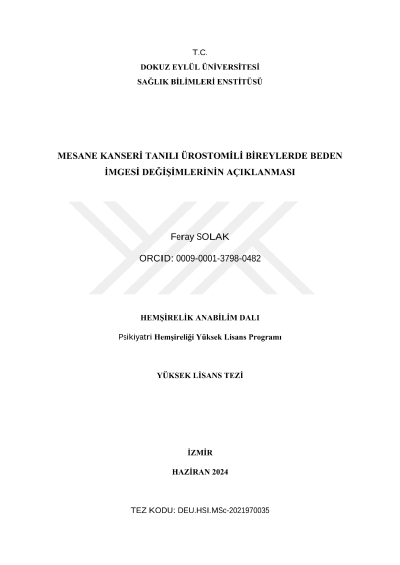 T.C.
DOKUZ EYLÜL ÜNİVERSİTESİ
SAĞLIK BİLİMLERİ ENSTİTÜSÜ

MESANE KANSERİ TANILI ÜROSTOMİLİ BİREYLERDE BEDEN İMGESİ DEĞİŞİMLERİNİN AÇIKLANMASI

Feray SOLAK

ORCID: 0009-0001-3798-0482

HEMŞİRELİK ANABİLİM DALI

Psikiyatri Hemşireliği Yüksek Lisans Programı

YÜKSEK LİSANS TEZİ

İZMİR

HAZİRAN 2024

TEZ KODU: DEU.HSI.MSc-2021970035